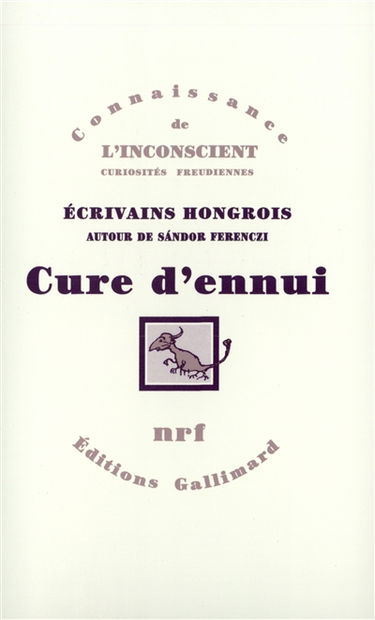 Connaissance
de
L'INCONSCIENT
CURIOSITÉS FREUDIENNES

ÉCRIVAINS HONGROIS
AUTOUR DE SÁNDOR FERENCZI

Cure d'ennui

nrf
Éditions Gallimard